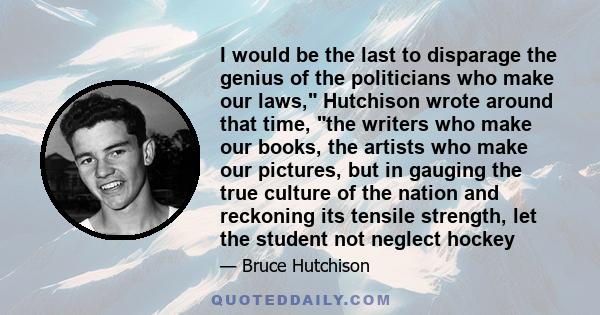 I would be the last to disparage the genius of the politicians who make our laws," Hutchison wrote around that time, "the writers who make our books, the artists who make our pictures, but in gauging the true culture of the nation and reckoning its tensile strength, let the student not neglect hockey

— Bruce Hutchison

QUOTEDDAILY.COM